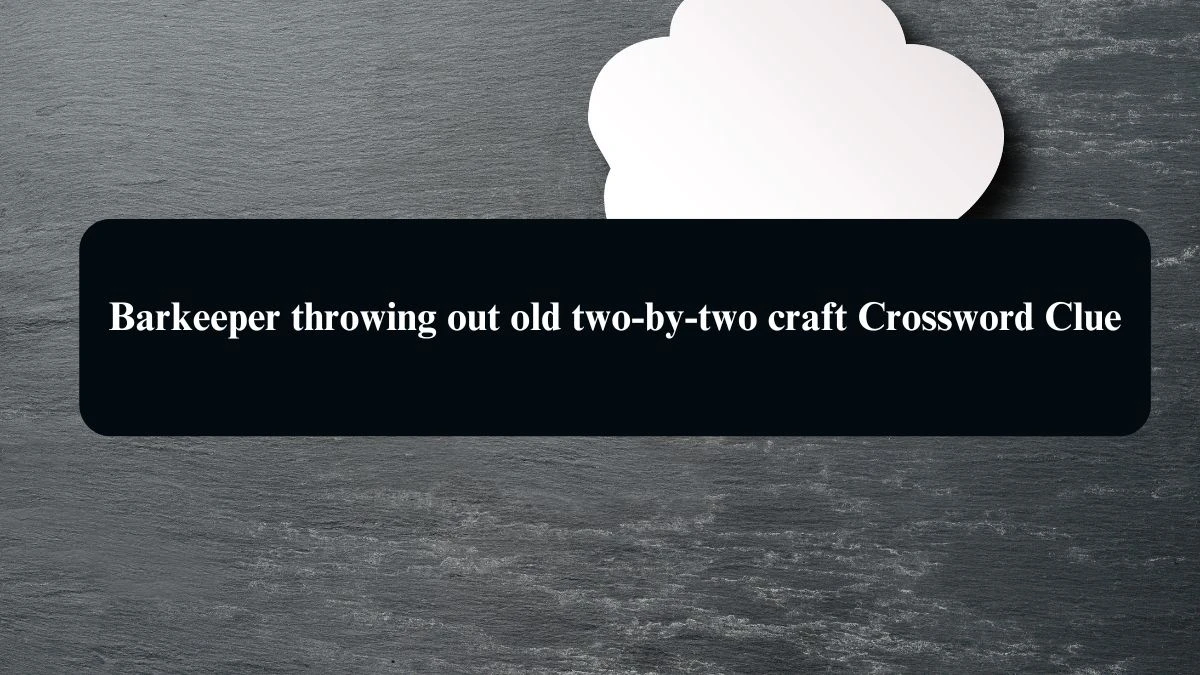 Barkeeper throwing out old two-by-two craft Crossword Clue